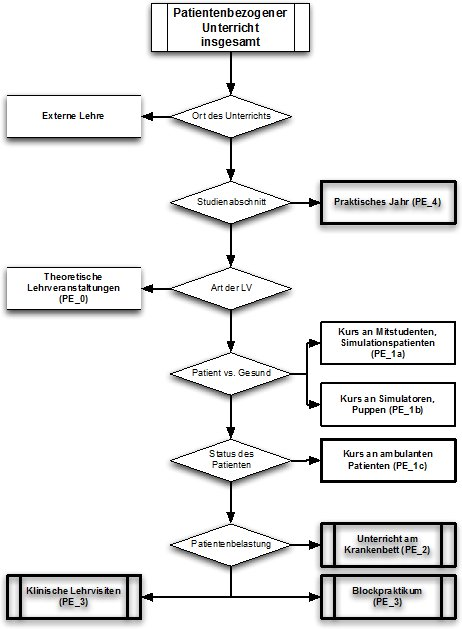 Patientenbezogener Unterricht insgesamt

Ort des Unterrichts

Externe Lehre

Studienabschnitt

Praktisches Jahr (PE_4)

Art der LV

Theoretische Lehrveranstaltungen (PE_0)

Patient vs. Gesund

Kurs an Mitstudenten, Simulationspatienten (PE_1a)

Kurs an Simulatoren, Puppen (PE_1b)

Status des Patienten

Kurs an ambulanten Patienten (PE_1c)

Patientenbelastung

Unterricht am Krankenbett (PE_2)

Klinische Lehrvisiten (PE_3)

Blockpraktikum (PE_3)